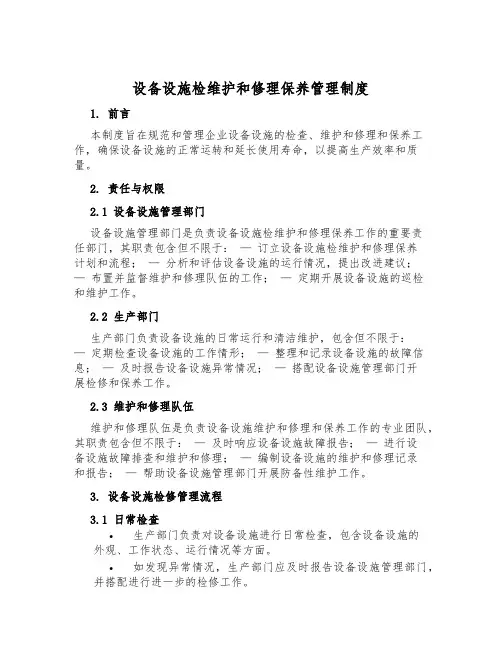 设备设施检维护和修理保养管理制度

1. 前言

本制度旨在规范和管理企业设备设施的检查、维护和修理和保养工作，确保设备设施的正常运转和延长使用寿命，以提高生产效率和质量。

2. 责任与权限

2.1 设备设施管理部门

设备设施管理部门是负责设备设施检维护和修理保养工作的重要责任部门，其职责包含但不限于： — 订立设备设施检维护和修理保养计划和流程； — 分析和评估设备设施的运行情况，提出改进建议； — 布置并监督维护和修理队伍的工作； — 定期开展设备设施的巡检和维护工作。

2.2 生产部门

生产部门负责设备设施的日常运行和清洁维护，包含但不限于： — 定期检查设备设施的工作情形； — 整理和记录设备设施的故障信息； — 及时报告设备设施异常情况； — 搭配设备设施管理部门开展检修和保养工作。

2.3 维护和修理队伍

维护和修理队伍是负责设备设施维护和修理和保养工作的专业团队，其职责包含但不限于： — 及时响应设备设施故障报告； — 进行设备设施故障排查和维护和修理； — 编制设备设施的维护和修理记录和报告； — 帮助设备设施管理部门开展防备性维护工作。

3. 设备设施检修管理流程

3.1 日常检查

• 生产部门负责对设备设施进行日常检查，包含设备设施的外观、工作状态、运行情况等方面。

• 如发现异常情况，生产部门应及时报告设备设施管理部门，并搭配进行进一步的检修工作。